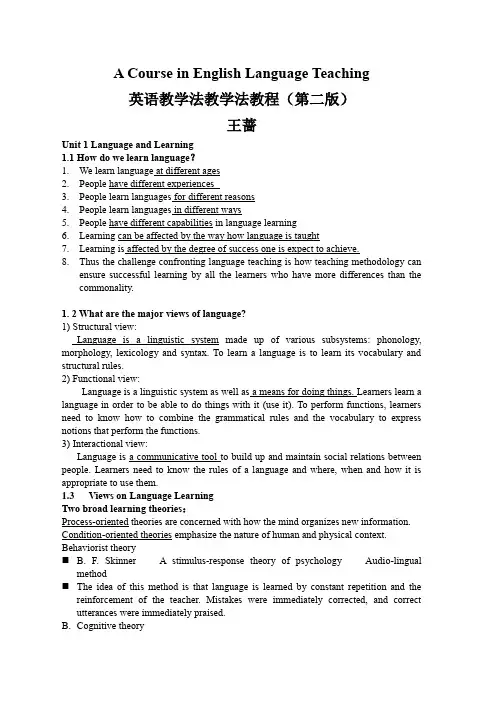 A Course in English Language Teaching

英语教学法教学法教程（第二版）

王蔷

Unit 1 Language and Learning

1.1 How do we learn language?

1. We learn language at different ages
2. People have different experiences
3. People learn languages for different reasons
4. People learn languages in different ways
5. People have different capabilities in language learning
6. Learning can be affected by the way how language is taught
7. Learning is affected by the degree of success one is expect to achieve.
8. Thus the challenge confronting language teaching is how teaching methodology can ensure successful learning by all the learners who have more differences than the commonality.

1. 2 What are the major views of language?

1) Structural view:

Language is a linguistic system made up of various subsystems: phonology, morphology, lexicology and syntax. To learn a language is to learn its vocabulary and structural rules.

2) Functional view:

Language is a linguistic system as well as a means for doing things. Learners learn a language in order to be able to do things with it (use it). To perform functions, learners need to know how to combine the grammatical rules and the vocabulary to express notions that perform the functions.

3) Interactional view:

Language is a communicative tool to build up and maintain social relations between people. Learners need to know the rules of a language and where, when and how it is appropriate to use them.

1.3 Views on Language Learning

Two broad learning theories：

Process-oriented theories are concerned with how the mind organizes new information.

Condition-oriented theories emphasize the nature of human and physical context.

Behaviorist theory

■ B. F. Skinner A stimulus-response theory of psychology Audio-lingual method

■ The idea of this method is that language is learned by constant repetition and the reinforcement of the teacher. Mistakes were immediately corrected, and correct utterances were immediately praised.

B. Cognitive theory